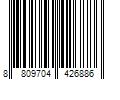 8 809704 426886